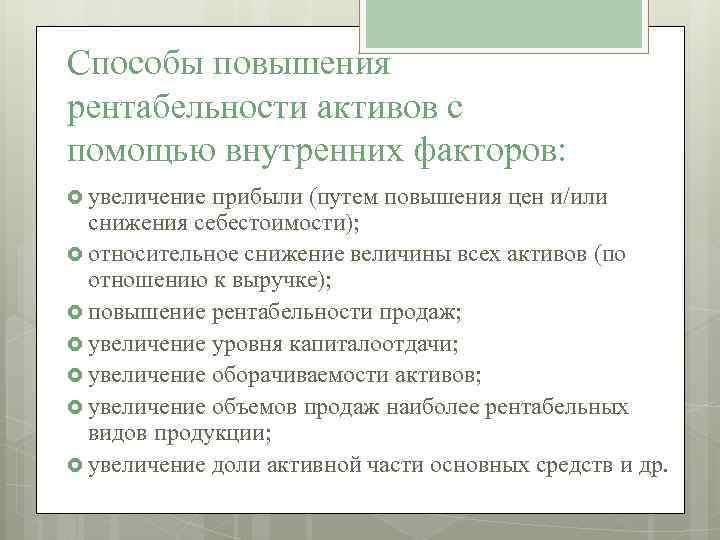 Способы повышения рентабельности активов с помощью внутренних факторов:

увеличение прибыли (путем повышения цен и/или снижения себестоимости);
относительное снижение величины всех активов (по отношению к выручке);
повышение рентабельности продаж;
увеличение уровня капиталоотдачи;
увеличение оборачиваемости активов;
увеличение объемов продаж наиболее рентабельных видов продукции;
увеличение доли активной части основных средств и др.